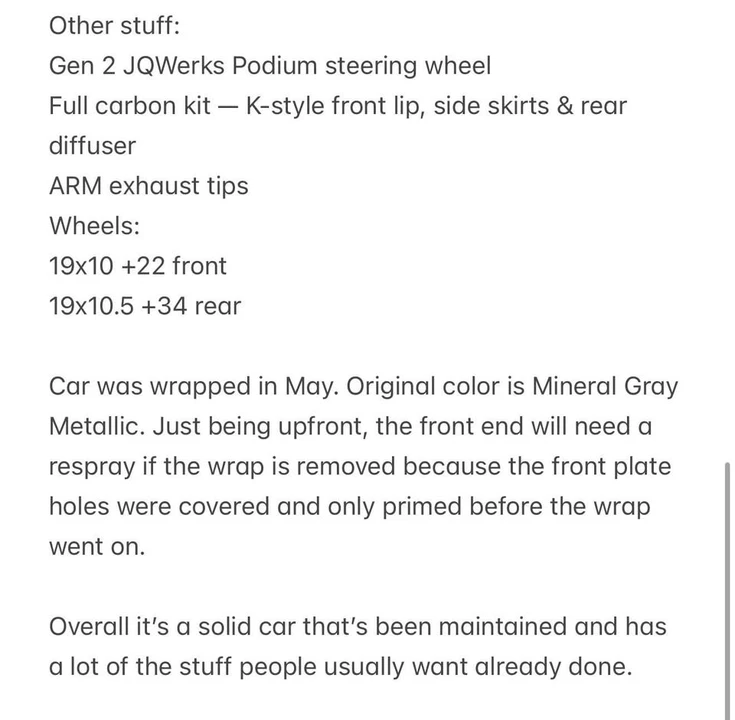 Other stuff:
Gen 2 JQWerks Podium steering wheel
Full carbon kit — K-style front lip, side skirts & rear diffuser
ARM exhaust tips
Wheels:
19x10 +22 front
19x10.5 +34 rear

Car was wrapped in May. Original color is Mineral Gray Metallic. Just being upfront, the front end will need a respray if the wrap is removed because the front plate holes were covered and only primed before the wrap went on.

Overall it's a solid car that's been maintained and has a lot of the stuff people usually want already done.